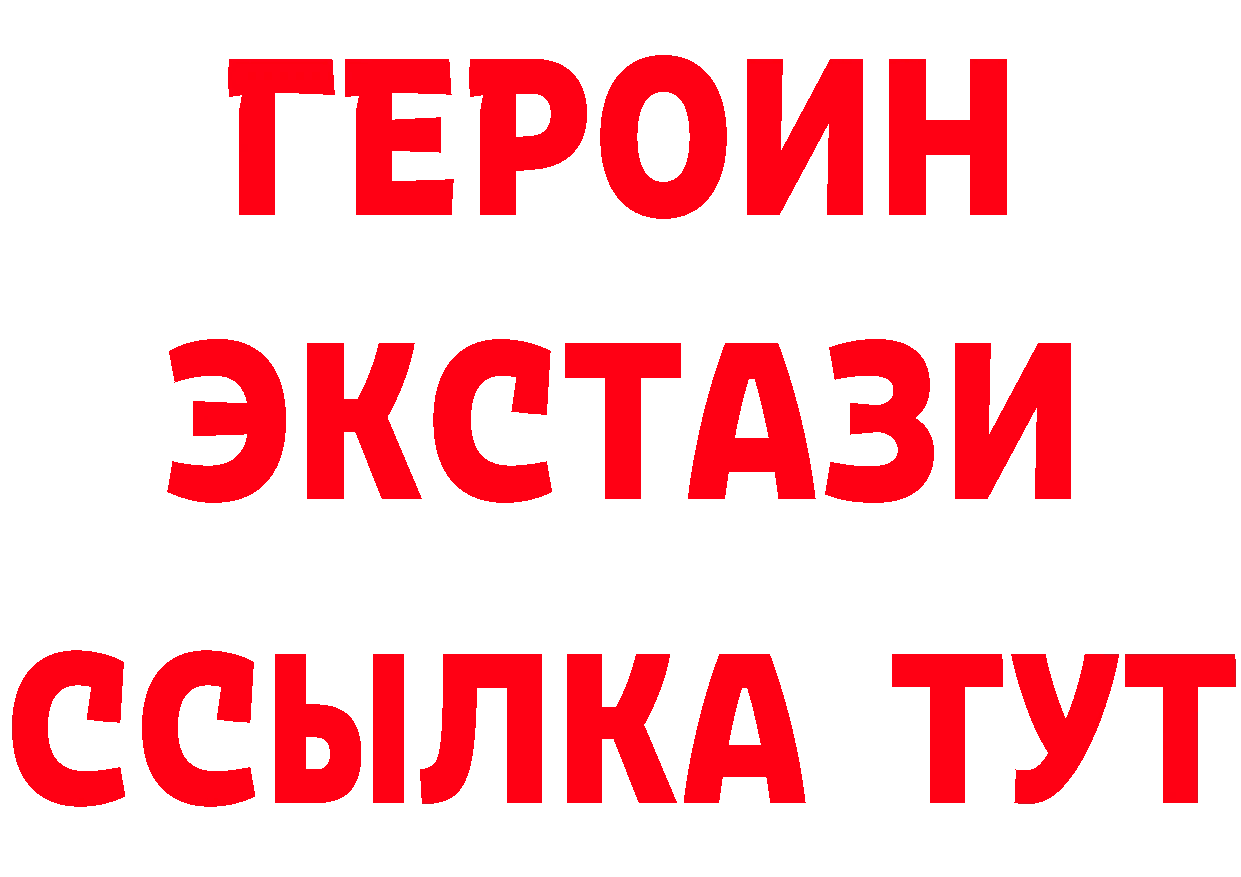 ГЕРОИН
ЭКСТАЗИ
ССЫЛКА ТУТ